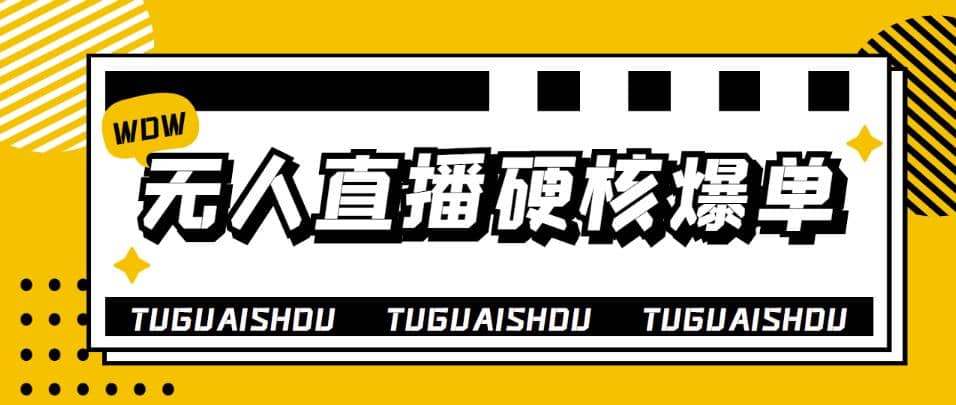 WOW

无人直播硬核爆单

TUGUAISHOU TUGUAISHOU TUGUAISHOU